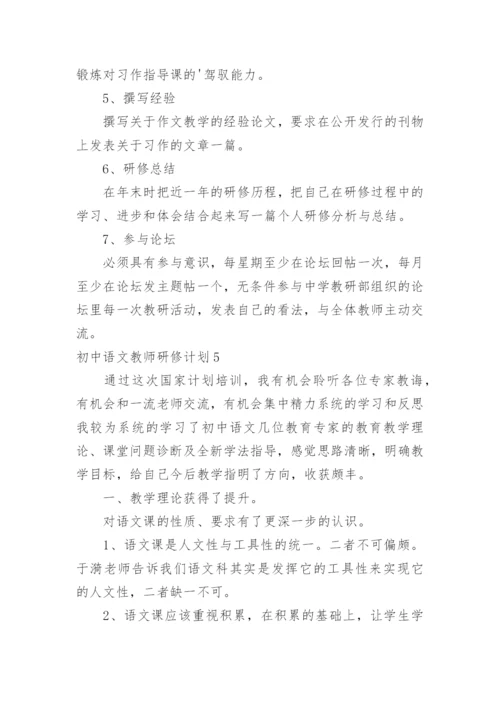 锻炼对习作指导课的'驾驭能力。

5、撰写经验

撰写关于作文教学的经验论文，要求在公开发行的刊物上发表关于习作的文章一篇。

6、研修总结

在年末时把近一年的研修历程，把自己在研修过程中的学习、进步和体会结合起来写一篇个人研修分析与总结。

7、参与论坛

必须具有参与意识，每星期至少在论坛回帖一次，每月至少在论坛发主题帖一个，无条件参与中学教研部组织的论坛里每一次教研活动，发表自己的看法，与全体教师主动交流。

初中语文教师研修计划5

通过这次国家计划培训，我有机会聆听各位专家教诲，有机会和一流老师交流，有机会集中精力系统的学习和反思我较为系统的学习了初中语文几位教育专家的教育教学理论、课堂问题诊断及全新学法指导，感觉思路清晰，明确教学目标，给自己今后教学指明了方向，收获颇丰。

一、教学理论获得了提升。

对语文课的性质、要求有了更深一步的认识。

1、语文课是人文性与工具性的统一。二者不可偏颇。于漪老师告诉我们语文科其实是发挥它的工具性来实现它的人文性，二者缺一不可。

2、语文课应该重视积累，在积累的基础上，让学生学